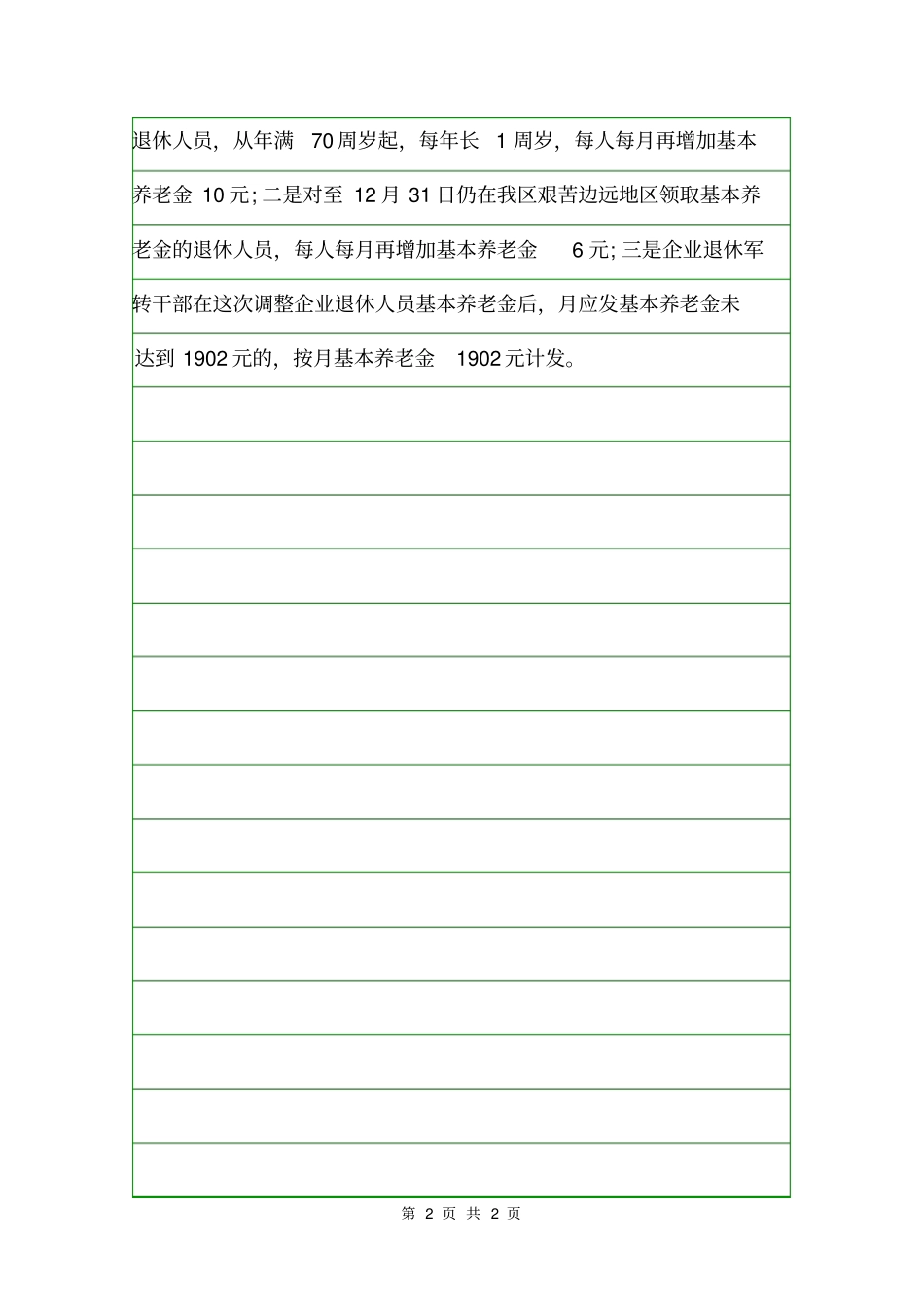 退休人员，从年满 70 周岁起，每年长 1 周岁，每人每月再增加基本养老金 10 元; 二是对至 12 月 31 日仍在我区艰苦边远地区领取基本养老金的退休人员，每人每月再增加基本养老金 6 元; 三是企业退休军转干部在这次调整企业退休人员基本养老金后，月应发基本养老金未达到 1902 元的，按月基本养老金 1902 元计发。

第 2 页 共 2 页